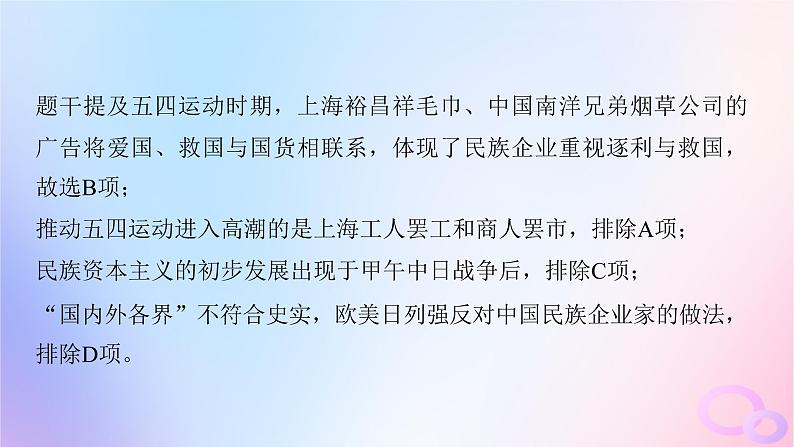 题干提及五四运动时期，上海裕昌祥毛巾、中国南洋兄弟烟草公司的广告将爱国、救国与国货相联系，体现了民族企业重视逐利与救国，故选B项；
推动五四运动进入高潮的是上海工人罢工和商人罢市，排除A项；
民族资本主义的初步发展出现于甲午中日战争后，排除C项；
“国内外各界”不符合史实，欧美日列强反对中国民族企业家的做法，排除D项。